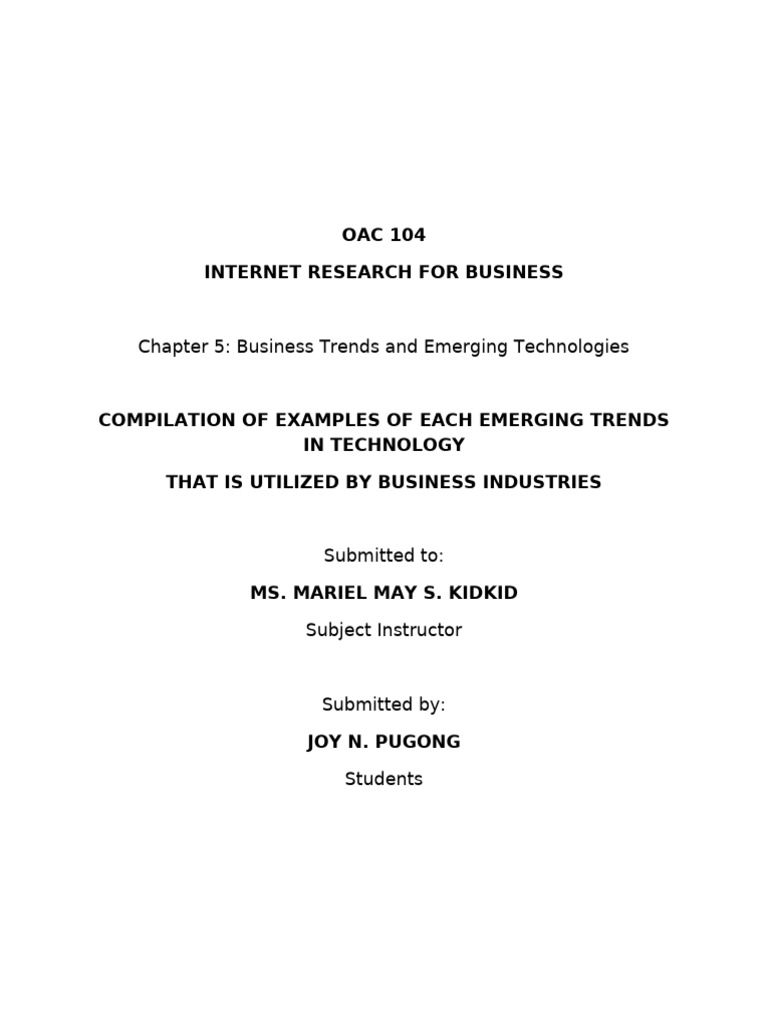 OAC 104

INTERNET RESEARCH FOR BUSINESS

Chapter 5: Business Trends and Emerging Technologies

COMPILATION OF EXAMPLES OF EACH EMERGING TRENDS IN TECHNOLOGY

THAT IS UTILIZED BY BUSINESS INDUSTRIES

Submitted to:

MS. MARIEL MAY S. KIDKID

Subject Instructor

Submitted by:

JOY N. PUGONG

Students